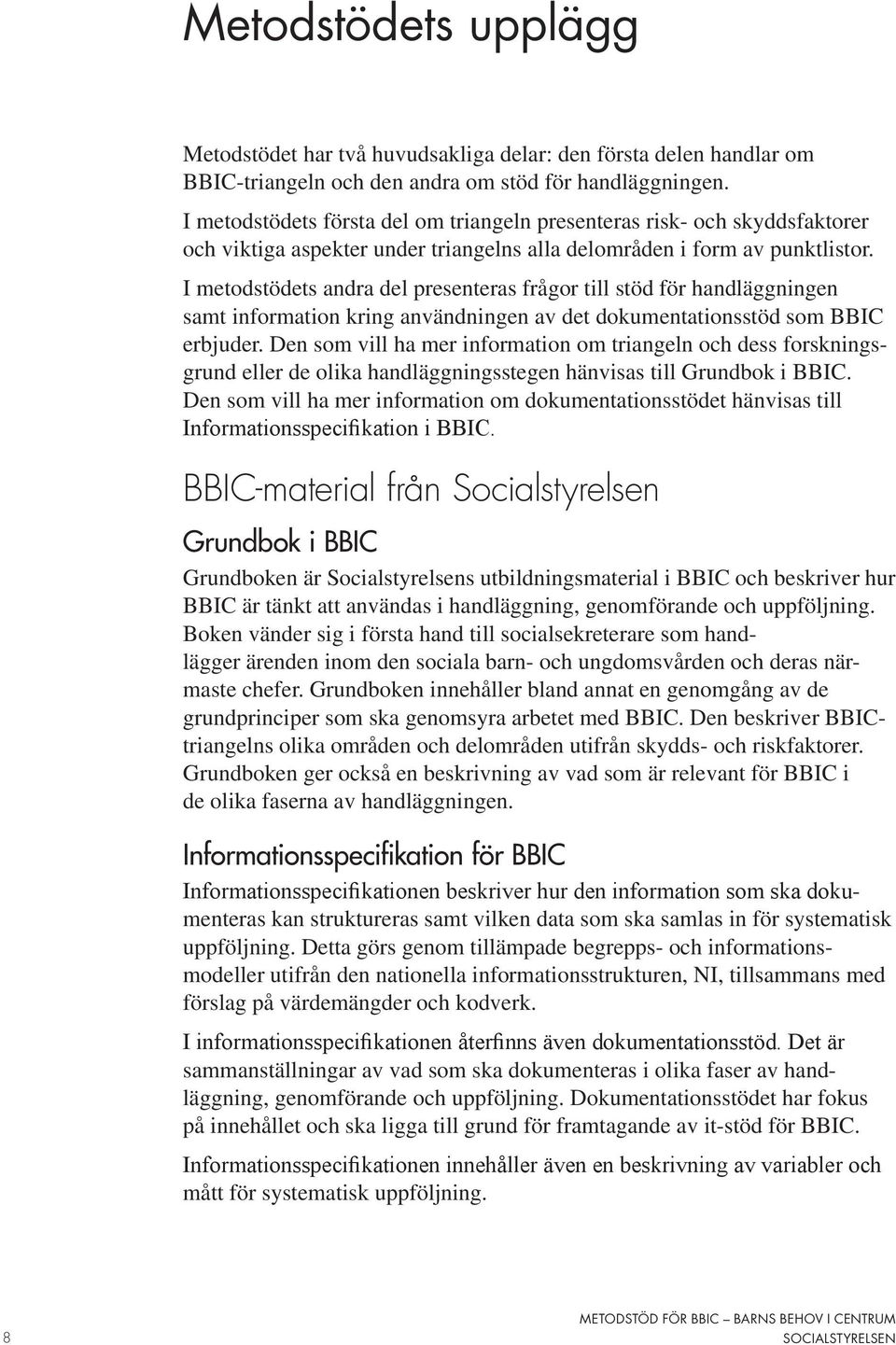 Metodstödets upplägg

Metodstödet har två huvudsakliga delar: den första delen handlar om BBIC-triangeln och den andra om stöd för handläggningen.
I metodstödets första del om triangeln presenteras risk- och skyddsfaktorer och viktiga aspekter under triangelns alla delområden i form av punktlistor.

I metodstödets andra del presenteras frågor till stöd för handläggningen samt information kring användningen av det dokumentationsstöd som BBIC erbjuder. Den som vill ha mer information om triangeln och dess forskningsgrund eller de olika handläggningsstegen hänvisas till Grundbok i BBIC. Den som vill ha mer information om dokumentationsstödet hänvisas till Informationsspecifikation i BBIC.

BBIC-material från Socialstyrelsen

Grundbok i BBIC

Grundboken är Socialstyrelsens utbildningsmaterial i BBIC och beskriver hur BBIC är tänkt att användas i handläggning, genomförande och uppföljning. Boken vänder sig i första hand till socialsekreterare som handlägger ärenden inom den sociala barn- och ungdomsvården och deras närmaste chefer. Grundboken innehåller bland annat en genomgång av de grundprinciper som ska genomsyra arbetet med BBIC. Den beskriver BBIC-triangelns olika områden och delområden utifrån skydds- och riskfaktorer. Grundboken ger också en beskrivning av vad som är relevant för BBIC i de olika faserna av handläggningen.

Informationsspecifikation för BBIC

Informationsspecifikationen beskriver hur den information som ska dokumenteras kan struktureras samt vilken data som ska samlas in för systematisk uppföljning. Detta görs genom tillämpade begrepps- och informationsmodeller utifrån den nationella informationsstrukturen, NI, tillsammans med förslag på värdemängder och kodverk.

I informationsspecifikationen återfinns även dokumentationsstöd. Det är sammanställningar av vad som ska dokumenteras i olika faser av handläggning, genomförande och uppföljning. Dokumentationsstödet har fokus på innehållet och ska ligga till grund för framtagande av it-stöd för BBIC.

Informationsspecifikationen innehåller även en beskrivning av variabler och mått för systematisk uppföljning.

8

METODSTÖD FÖR BBIC – BARNS BEHOV I CENTRUM
SOCIALSTYRELSEN